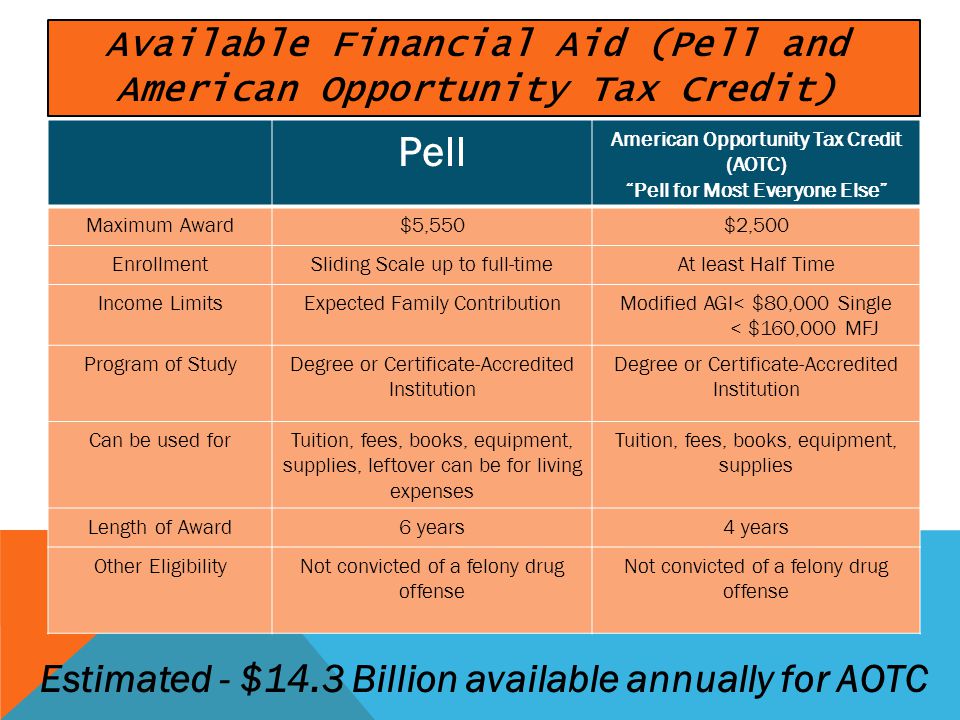 Available Financial Aid (Pell and American Opportunity Tax Credit)

| | Pell | American Opportunity Tax Credit (AOTC) "Pell for Most Everyone Else" |
|---|---|---|
| Maximum Award | \$5,550 | \$2,500 |
| Enrollment | Sliding Scale up to full-time | At least Half Time |
| Income Limits | Expected Family Contribution | Modified AGI< \$80,000 Single < \$160,000 MFJ |
| Program of Study | Degree or Certificate-Accredited Institution | Degree or Certificate-Accredited Institution |
| Can be used for | Tuition, fees, books, equipment, supplies, leftover can be for living expenses | Tuition, fees, books, equipment, supplies |
| Length of Award | 6 years | 4 years |
| Other Eligibility | Not convicted of a felony drug offense | Not convicted of a felony drug offense |

Estimated - \$14.3 Billion available annually for AOTC